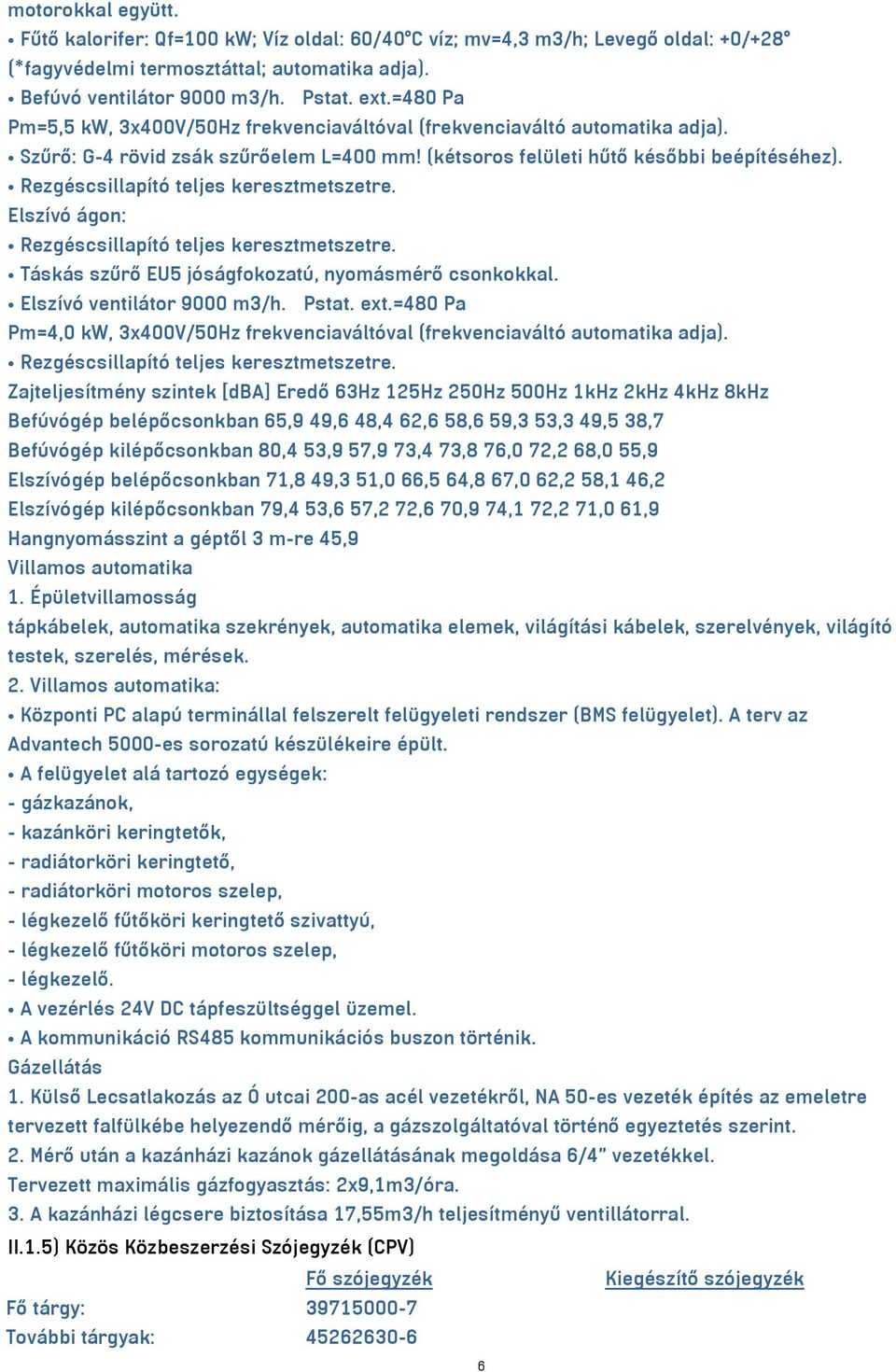 motorokkal együtt.
• Fűtő kalorifer: Qf=100 kW; Víz oldal: 60/40°C víz; mv=4,3 m3/h; Levegő oldal: +0/+28° (*fagyvédelmi termosztáttal; automatika adja).
• Befúvó ventilátor 9000 m3/h. Pstat. ext.=480 Pa
Pm=5,5 kW, 3x400V/50Hz frekvenciaváltóval (frekvenciaváltó automatika adja).
• Szűrő: G-4 rövid zsák szűrőelem L=400 mm! (kétsoros felületi hűtő későbbi beépítéséhez).
• Rezgéscsillapító teljes keresztmetszetre.
Elszívó ágon:
• Rezgéscsillapító teljes keresztmetszetre.
• Táskás szűrő EU5 jóságfokozatú, nyomásmérő csonkokkal.
• Elszívó ventilátor 9000 m3/h. Pstat. ext.=480 Pa
Pm=4,0 kW, 3x400V/50Hz frekvenciaváltóval (frekvenciaváltó automatika adja).
• Rezgéscsillapító teljes keresztmetszetre.
Zajteljesítmény szintek [dBA] Eredő 63Hz 125Hz 250Hz 500Hz 1kHz 2kHz 4kHz 8kHz
Befúvógép belépőcsonkban 65,9 49,6 48,4 62,6 58,6 59,3 53,3 49,5 38,7
Befúvógép kilépőcsonkban 80,4 53,9 57,9 73,4 73,8 76,0 72,2 68,0 55,9
Elszívógép belépőcsonkban 71,8 49,3 51,0 66,5 64,8 67,0 62,2 58,1 46,2
Elszívógép kilépőcsonkban 79,4 53,6 57,2 72,6 70,9 74,1 72,2 71,0 61,9
Hangnyomásszint a géptől 3 m-re 45,9
Villamos automatika
1. Épületvillamosság
tápkábelek, automatika szekrények, automatika elemek, világítási kábelek, szerelvények, világító testek, szerelés, mérések.
2. Villamos automatika:
• Központi PC alapú terminállal felszerelt felügyeleti rendszer (BMS felügyelet). A terv az Advantech 5000-es sorozatú készülékeire épült.
• A felügyelet alá tartozó egységek:
- gázkazánok,
- kazánköri keringtetők,
- radiátorköri keringtető,
- radiátorköri motoros szelep,
- légkezelő fűtőköri keringtető szivattyú,
- légkezelő fűtőköri motoros szelep,
- légkezelő.
• A vezérlés 24V DC tápfeszültséggel üzemel.
• A kommunikáció RS485 kommunikációs buszon történik.
Gázellátás
1. Külső Lecsatlakozás az Ó utcai 200-as acél vezetékről, NA 50-es vezeték építés az emeletre tervezett falfülkébe helyezendő mérőig, a gázszolgáltatóval történő egyeztetés szerint.
2. Mérő után a kazánházi kazánok gázellátásának megoldása 6/4" vezetékkel.
Tervezett maximális gázfogyasztás: 2x9,1m3/óra.
3. A kazánházi légcsere biztosítása 17,55m3/h teljesítményű ventillátorral.
II.1.5) Közös Közbeszerzési Szójegyzék (CPV)

| | Fő szójegyzék | Kiegészítő szójegyzék |
|---|---|---|
| Fő tárgy: | 39715000-7 | |
| További tárgyak: | 45262630-6 | |

6